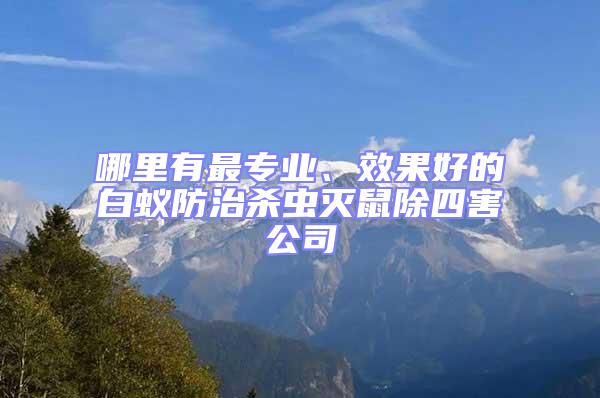 哪里有最专业、效果好的白蚁防治杀虫灭鼠除四害公司